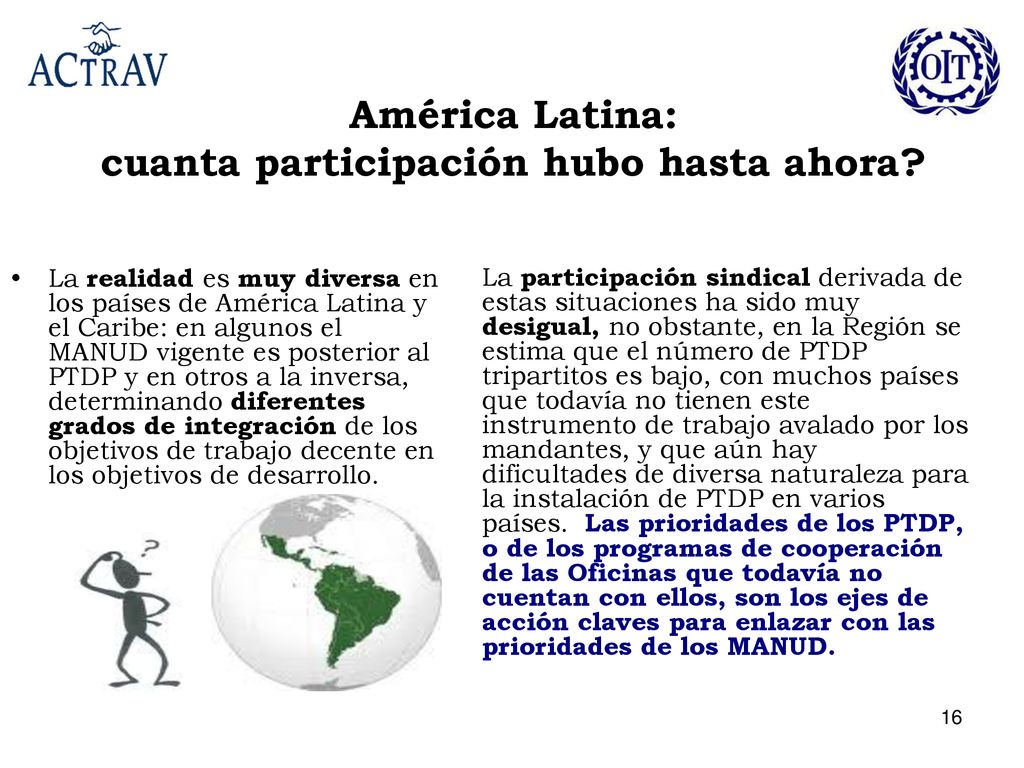 ACTRAV

OIT

América Latina:
cuanta participación hubo hasta ahora?

• La realidad es muy diversa en los países de América Latina y el Caribe: en algunos el MANUD vigente es posterior al PTDP y en otros a la inversa, determinando diferentes grados de integración de los objetivos de trabajo decente en los objetivos de desarrollo.

?

La participación sindical derivada de estas situaciones ha sido muy desigual, no obstante, en la Región se estima que el número de PTDP tripartitos es bajo, con muchos países que todavía no tienen este instrumento de trabajo avalado por los mandantes, y que aún hay dificultades de diversa naturaleza para la instalación de PTDP en varios países. Las prioridades de los PTDP, o de los programas de cooperación de las Oficinas que todavía no cuentan con ellos, son los ejes de acción claves para enlazar con las prioridades de los MANUD.

16